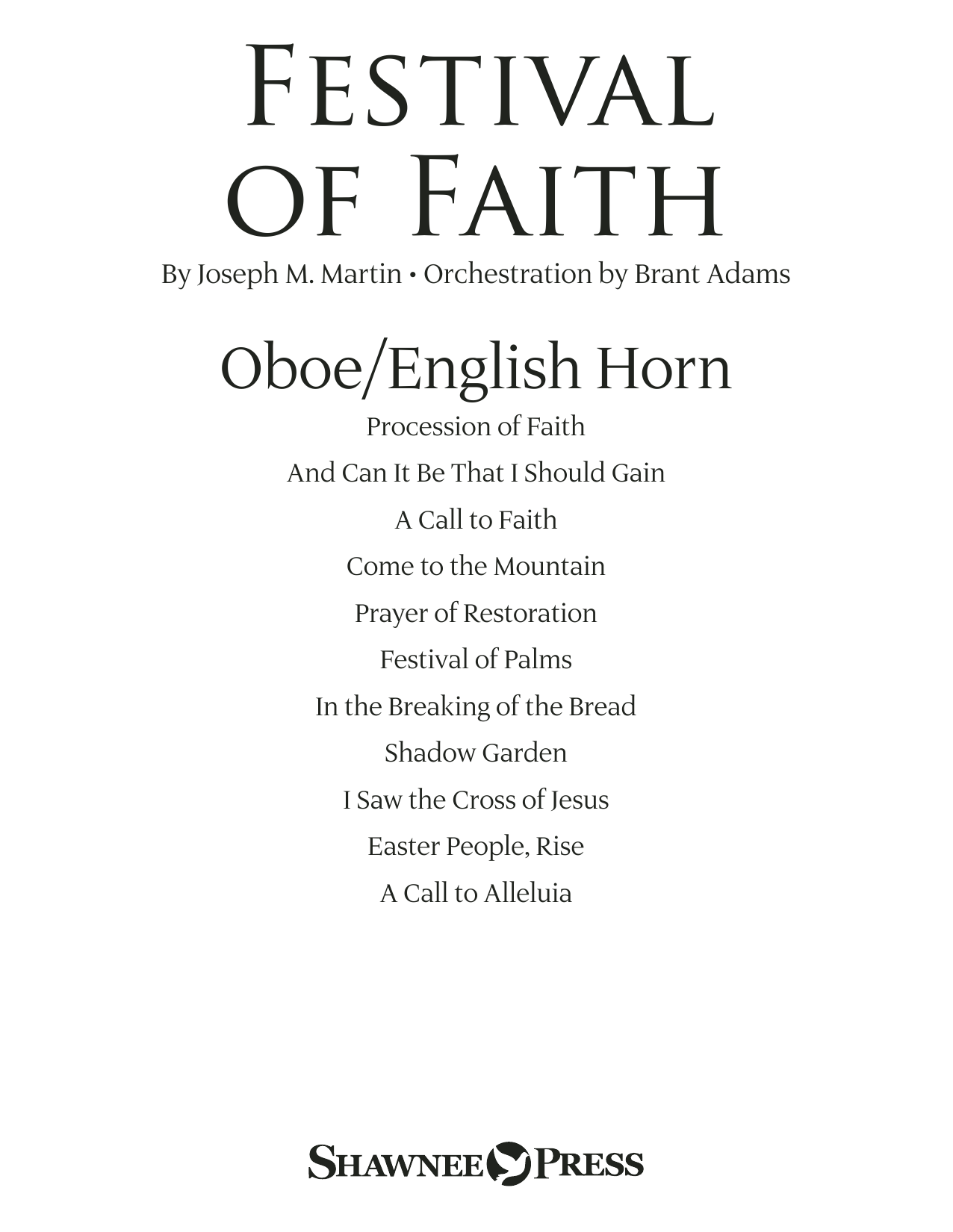 FESTIVAL
OF FAITH

By Joseph M. Martin • Orchestration by Brant Adams

Oboe/English Horn

Procession of Faith

And Can It Be That I Should Gain

A Call to Faith

Come to the Mountain

Prayer of Restoration

Festival of Palms

In the Breaking of the Bread

Shadow Garden

I Saw the Cross of Jesus

Easter People, Rise

A Call to Alleluia

SHAWNEE PRESS